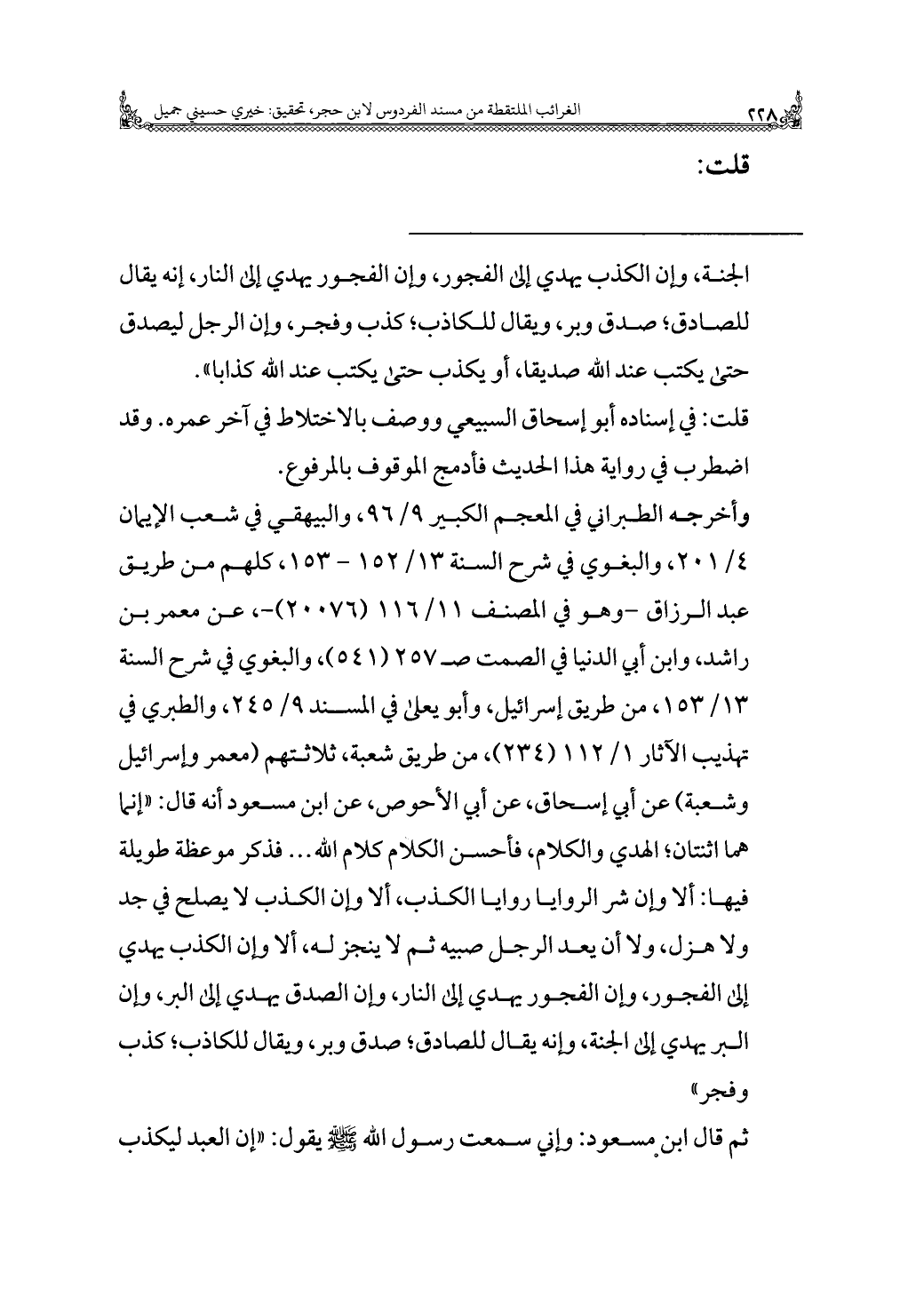 ٢٢٨ الغرائب الملتقطة من مسند الفردوس لابن حجر، تحقيق: خيري حسيني جميل

قلت:

الجنة، وإن الكذب يهدي إلى الفجور، وإن الفجور يهدي إلى النار، إنه يقال للصادق؛ صدق وبر، ويقال للكاذب؛ كذب وفجر، وإن الرجل ليصدق حتى يكتب عند الله صديقا، أو يكذب حتى يكتب عند الله كذابا».

قلت: في إسناده أبو إسحاق السبيعي ووصف بالاختلاط في آخر عمره. وقد اضطرب في رواية هذا الحديث فأدمج الموقوف بالمرفوع.

وأخرجه الطبراني في المعجم الكبير ٩/ ٩٦، والبيهقي في شعب الإيمان ٤/ ٢٠١، والبغوي في شرح السنة ١٣/ ١٥٢ - ١٥٣، كلهم من طريق عبد الرزاق -وهو في المصنف ١١/ ١١٦ (٢٠٠٧٦)-، عن معمر بن راشد، وابن أبي الدنيا في الصمت صـ٢٥٧ (٥٤١)، والبغوي في شرح السنة ١٣/ ١٥٣، من طريق إسرائيل، وأبو يعلى في المسند ٩/ ٢٤٥، والطبري في تهذيب الآثار ١/ ١١٢ (٢٣٤)، من طريق شعبة، ثلاثتهم (معمر وإسرائيل وشعبة) عن أبي إسحاق، عن أبي الأحوص، عن ابن مسعود أنه قال: «إنما هما اثنتان؛ الهدي والكلام، فأحسن الكلام كلام الله... فذكر موعظة طويلة فيها: ألا وإن شر الروايا روايا الكذب، ألا وإن الكذب لا يصلح في جد ولا هزل، ولا أن يعد الرجل صبيه ثم لا ينجز له، ألا وإن الكذب يهدي إلى الفجور، وإن الفجور يهدي إلى النار، وإن الصدق يهدي إلى البر، وإن البر يهدي إلى الجنة، وإنه يقال للصادق؛ صدق وبر، ويقال للكاذب؛ كذب وفجر»

ثم قال ابن مسعود: وإني سمعت رسول الله ﷺ يقول: «إن العبد ليكذب